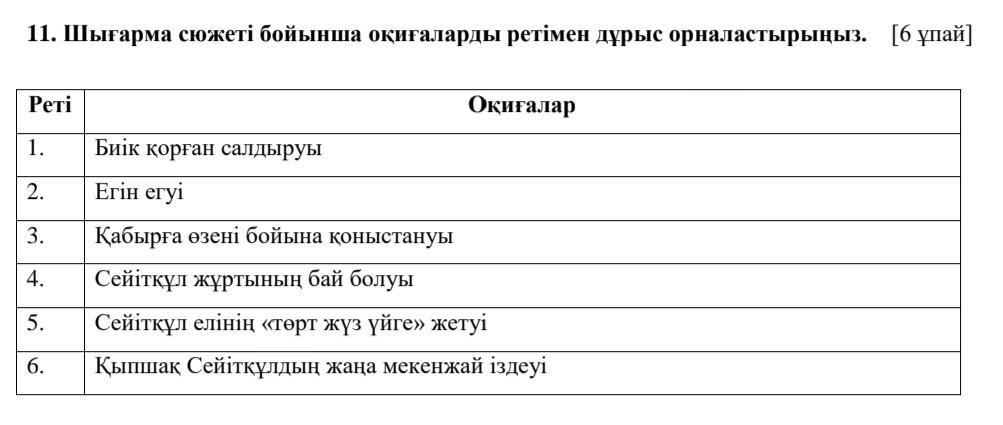 11. Шығарма сюжеті бойынша оқиғаларды ретімен дұрыс орналастырыңыз. [6 ұпай]

| Реті | Оқиғалар |
|---|---|
| 1. | Биік қорған салдыруы |
| 2. | Егін егуі |
| 3. | Қабырға өзені бойына қоныстануы |
| 4. | Сейітқұл жұртының бай болуы |
| 5. | Сейітқұл елінің «төрт жүз үйге» жетуі |
| 6. | Қыпшақ Сейітқұлдың жаңа мекенжай іздеуі |